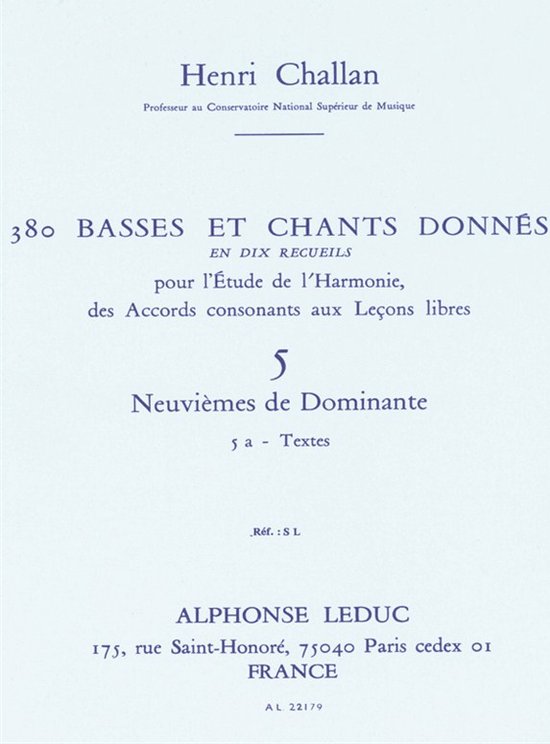 Henri Challan

Professeur au Conservatoire National Supérieur de Musique

380 BASSES ET CHANTS DONNÉS
EN DIX RECUEILS
pour l'Étude de l'Harmonie,
des Accords consonants aux Leçons libres

5

Neuvièmes de Dominante

5 a - Textes

Réf. : S L

ALPHONSE LEDUC
175, rue Saint-Honoré, 75040 Paris cedex 01
FRANCE

A L 22179